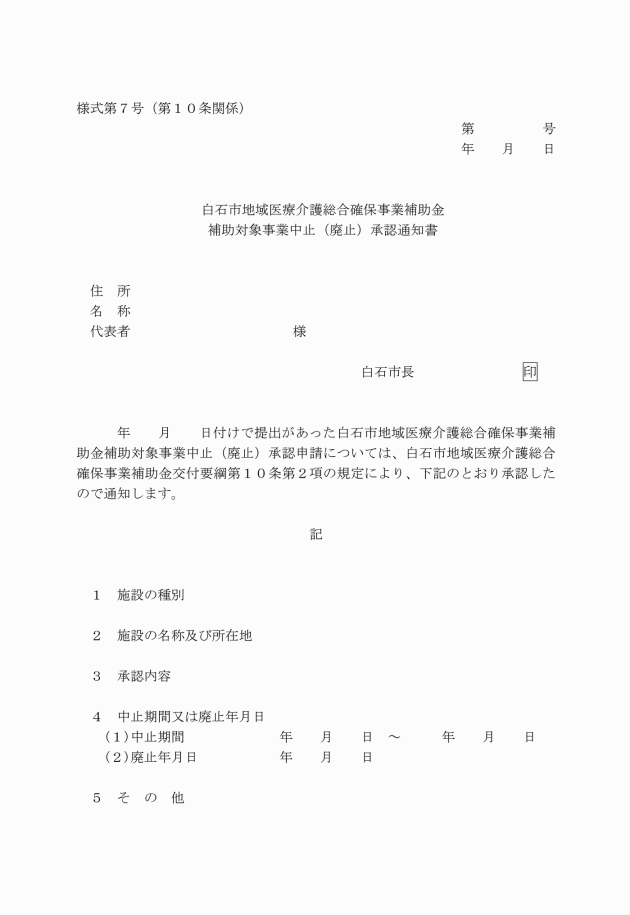 様式第７号（第１０条関係）

第　　　　号
年　　月　　日

白石市地域医療介護総合確保事業補助金
補助対象事業中止（廃止）承認通知書

住　所
名　称
代表者　　　　　　　　　　　様

白石市長　　　　　　　印

年　　月　　日付けで提出があった白石市地域医療介護総合確保事業補助金補助対象事業中止（廃止）承認申請については、白石市地域医療介護総合確保事業補助金交付要綱第１０条第２項の規定により、下記のとおり承認したので通知します。

記

１　施設の種別

２　施設の名称及び所在地

３　承認内容

４　中止期間又は廃止年月日
（１）中止期間　　　　　年　　月　　日　～　　　年　　月　　日
（２）廃止年月日　　　　年　　月　　日

５　そ　の　他